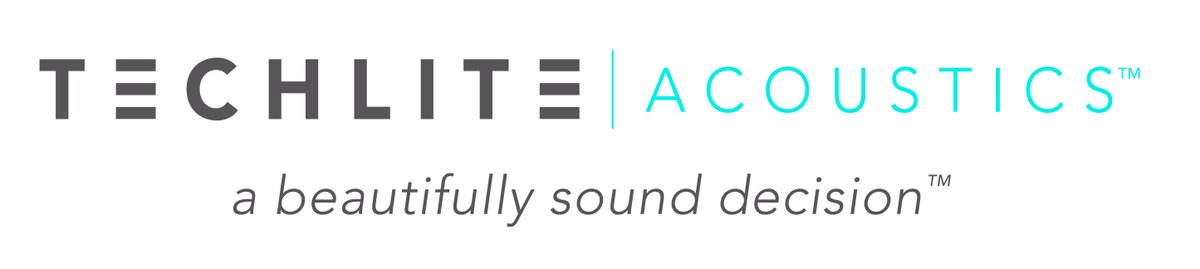 TECHLITE | ACOUSTICS™

a beautifully sound decision™